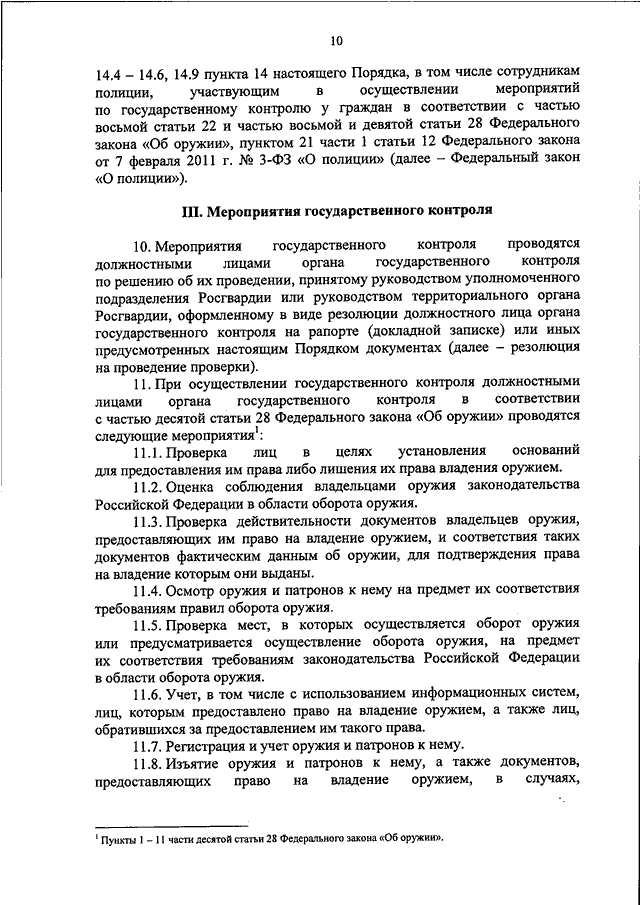 10

14.4 – 14.6, 14.9 пункта 14 настоящего Порядка, в том числе сотрудникам полиции, участвующим в осуществлении мероприятий по государственному контролю у граждан в соответствии с частью восьмой статьи 22 и частью восьмой и девятой статьи 28 Федерального закона «Об оружии», пунктом 21 части 1 статьи 12 Федерального закона от 7 февраля 2011 г. № 3-ФЗ «О полиции» (далее – Федеральный закон «О полиции»).

III. Мероприятия государственного контроля

10. Мероприятия государственного контроля проводятся должностными лицами органа государственного контроля по решению об их проведении, принятому руководством уполномоченного подразделения Росгвардии или руководством территориального органа Росгвардии, оформленному в виде резолюции должностного лица органа государственного контроля на рапорте (докладной записке) или иных предусмотренных настоящим Порядком документах (далее – резолюция на проведение проверки).

11. При осуществлении государственного контроля должностными лицами органа государственного контроля в соответствии с частью десятой статьи 28 Федерального закона «Об оружии» проводятся следующие мероприятия$^1$:

11.1. Проверка лиц в целях установления оснований для предоставления им права либо лишения их права владения оружием.

11.2. Оценка соблюдения владельцами оружия законодательства Российской Федерации в области оборота оружия.

11.3. Проверка действительности документов владельцев оружия, предоставляющих им право на владение оружием, и соответствия таких документов фактическим данным об оружии, для подтверждения права на владение которым они выданы.

11.4. Осмотр оружия и патронов к нему на предмет их соответствия требованиям правил оборота оружия.

11.5. Проверка мест, в которых осуществляется оборот оружия или предусматривается осуществление оборота оружия, на предмет их соответствия требованиям законодательства Российской Федерации в области оборота оружия.

11.6. Учет, в том числе с использованием информационных систем, лиц, которым предоставлено право на владение оружием, а также лиц, обратившихся за предоставлением им такого права.

11.7. Регистрация и учет оружия и патронов к нему.

11.8. Изъятие оружия и патронов к нему, а также документов, предоставляющих право на владение оружием, в случаях,

$^1$ Пункты 1 – 11 части десятой статьи 28 Федерального закона «Об оружии».